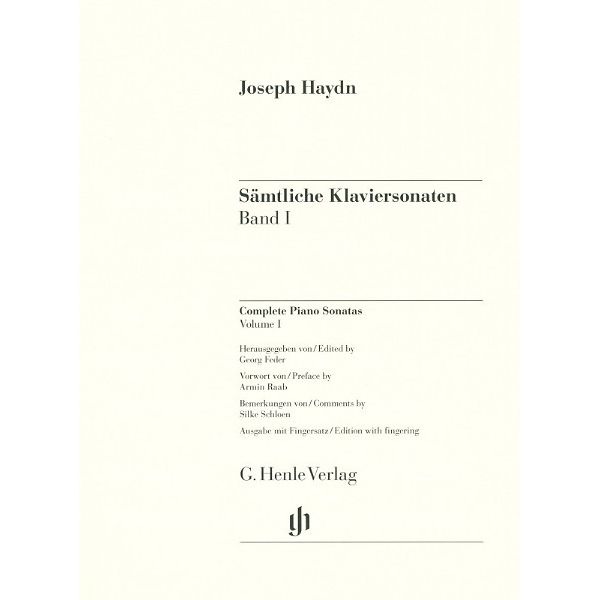 Joseph Haydn

Sämtliche Klaviersonaten
Band I

Complete Piano Sonatas
Volume I

Herausgegeben von / Edited by
Georg Feder

Vorwort von / Preface by
Armin Raab

Bemerkungen von / Comments by
Silke Schloen

Ausgabe mit Fingersatz / Edition with fingering

G. Henle Verlag

gh